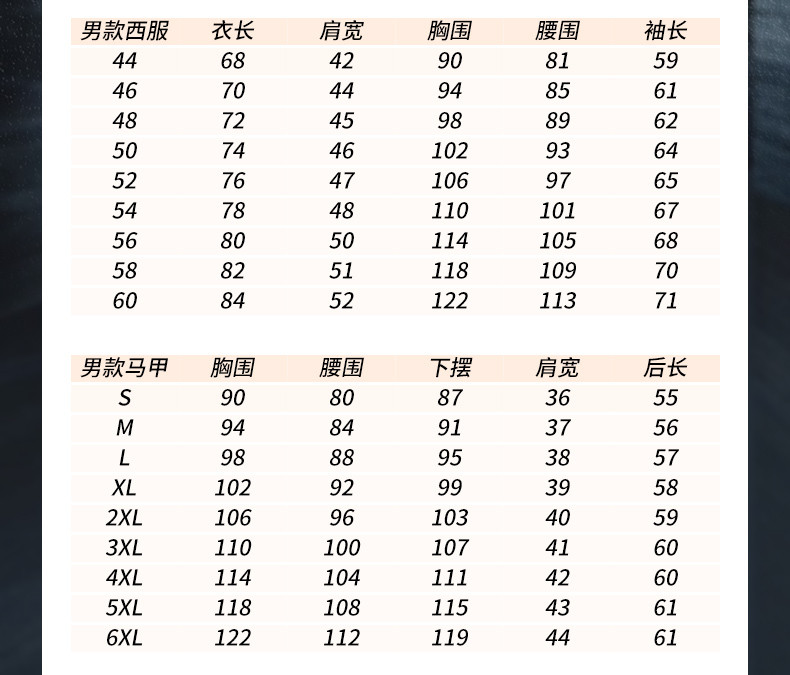 | 男款西服 | 衣长 | 肩宽 | 胸围 | 腰围 | 袖长 |
|---|---|---|---|---|---|
| 44 | 68 | 42 | 90 | 81 | 59 |
| 46 | 70 | 44 | 94 | 85 | 61 |
| 48 | 72 | 45 | 98 | 89 | 62 |
| 50 | 74 | 46 | 102 | 93 | 64 |
| 52 | 76 | 47 | 106 | 97 | 65 |
| 54 | 78 | 48 | 110 | 101 | 67 |
| 56 | 80 | 50 | 114 | 105 | 68 |
| 58 | 82 | 51 | 118 | 109 | 70 |
| 60 | 84 | 52 | 122 | 113 | 71 |

| 男款马甲 | 胸围 | 腰围 | 下摆 | 肩宽 | 后长 |
|---|---|---|---|---|---|
| S | 90 | 80 | 87 | 36 | 55 |
| M | 94 | 84 | 91 | 37 | 56 |
| L | 98 | 88 | 95 | 38 | 57 |
| XL | 102 | 92 | 99 | 39 | 58 |
| 2XL | 106 | 96 | 103 | 40 | 59 |
| 3XL | 110 | 100 | 107 | 41 | 60 |
| 4XL | 114 | 104 | 111 | 42 | 60 |
| 5XL | 118 | 108 | 115 | 43 | 61 |
| 6XL | 122 | 112 | 119 | 44 | 61 |